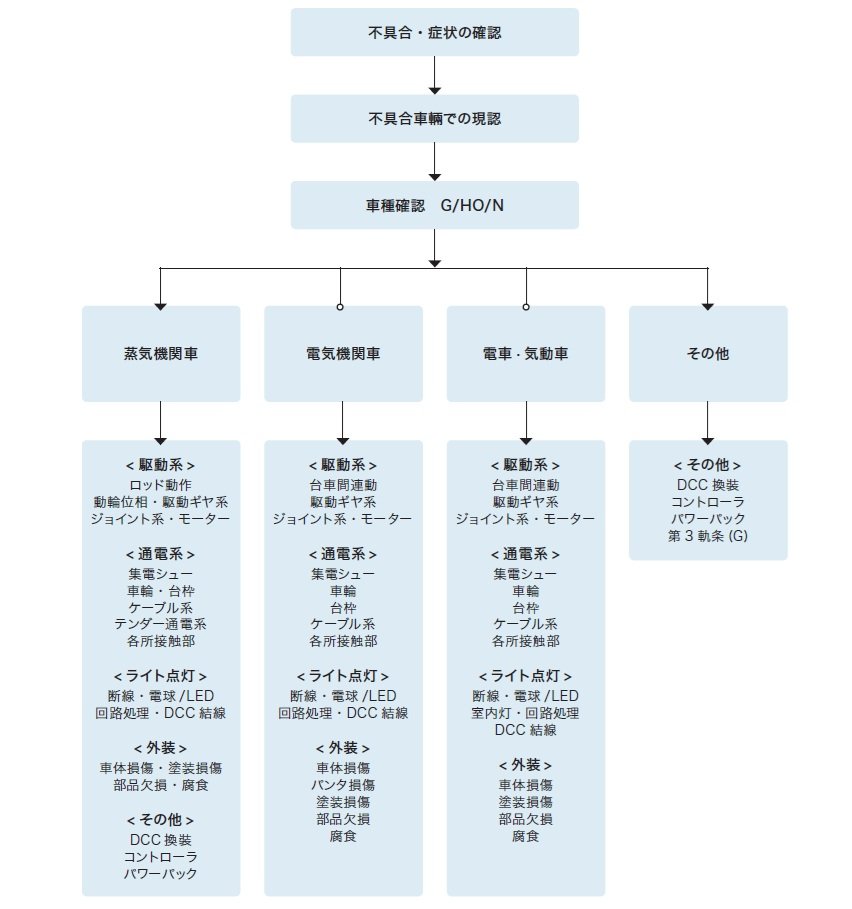 不具合・症状の確認

不具合車輌での現認

車種確認　G/HO/N

蒸気機関車

電気機関車

電車・気動車

その他

< 駆動系 >
ロッド動作
動輪位相・駆動ギヤ系
ジョイント系・モーター

< 通電系 >
集電シュー
車輪・台枠
ケーブル系
テンダー通電系
各所接触部

< ライト点灯 >
断線・電球 /LED
回路処理・DCC 結線

< 外装 >
車体損傷・塗装損傷
部品欠損・腐食

< その他 >
DCC 換装
コントローラ
パワーパック

< 駆動系 >
台車間連動
駆動ギヤ系
ジョイント系・モーター

< 通電系 >
集電シュー
車輪
台枠
ケーブル系
各所接触部

< ライト点灯 >
断線・電球 /LED
回路処理・DCC 結線

< 外装 >
車体損傷
パンタ損傷
塗装損傷
部品欠損
腐食

< 駆動系 >
台車間連動
駆動ギヤ系
ジョイント系・モーター

< 通電系 >
集電シュー
車輪
台枠
ケーブル系
各所接触部

< ライト点灯 >
断線・電球 /LED
室内灯・回路処理
DCC 結線

< 外装 >
車体損傷
塗装損傷
部品欠損
腐食

< その他 >
DCC 換装
コントローラ
パワーパック
第 3 軌条 (G)